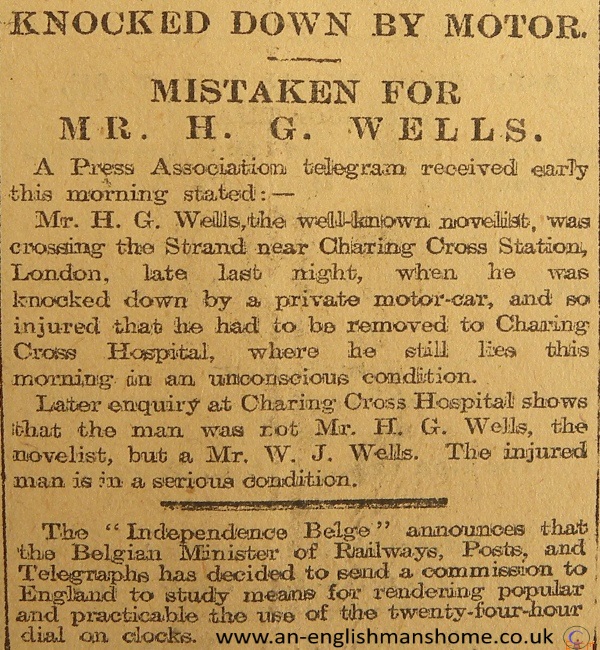 KNOCKED DOWN BY MOTOR.

MISTAKEN FOR MR. H. G. WELLS.

A Press Association telegram received early this morning stated:—

Mr. H. G. Wells, the well-known novelist, was crossing the Strand near Charing Cross Station, London, late last night, when he was knocked down by a private motor-car, and so injured that he had to be removed to Charing Cross Hospital, where he still lies this morning in an unconscious condition.

Later enquiry at Charing Cross Hospital shows that the man was not Mr. H. G. Wells, the novelist, but a Mr. W. J. Wells. The injured man is in a serious condition.

The "Independence Belge" announces that the Belgian Minister of Railways, Posts, and Telegraphs has decided to send a commission to England to study means for rendering popular and practicable the use of the twenty-four-hour dial on clocks.

www.an-englishmanshome.co.uk